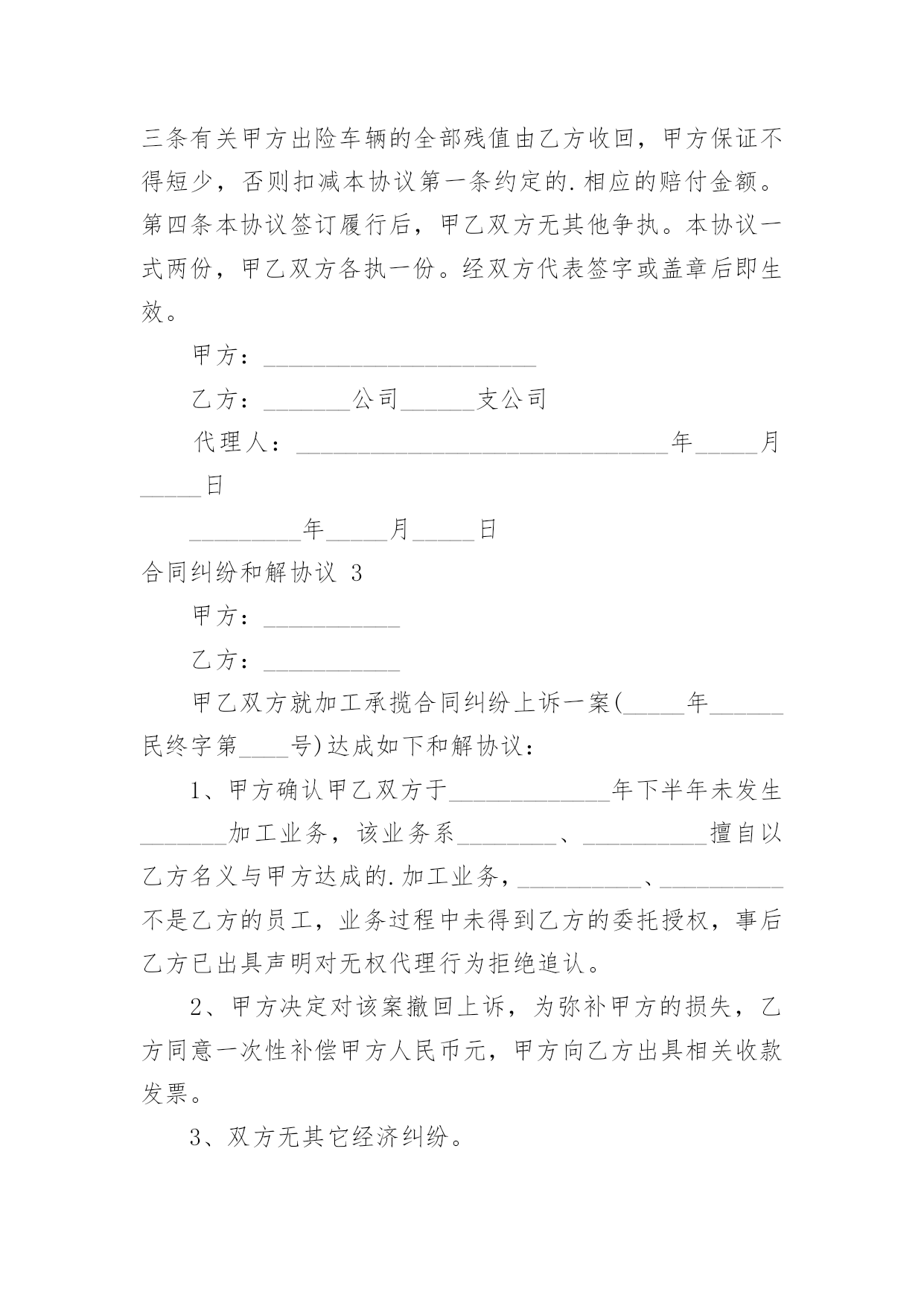 三条有关甲方出险车辆的全部残值由乙方收回，甲方保证不得短少，否则扣减本协议第一条约定的.相应的赔付金额。第四条本协议签订履行后，甲乙双方无其他争执。本协议一式两份，甲乙双方各执一份。经双方代表签字或盖章后即生效。

甲方：______________________

乙方：_______公司______支公司

代理人：______________________________年_____月_____日

_________年_____月_____日

合同纠纷和解协议 3

甲方：___________

乙方：___________

甲乙双方就加工承揽合同纠纷上诉一案(_____年______民终字第____号)达成如下和解协议：

1、甲方确认甲乙双方于_____________年下半年未发生_______加工业务，该业务系________、__________擅自以乙方名义与甲方达成的.加工业务，__________、__________不是乙方的员工，业务过程中未得到乙方的委托授权，事后乙方已出具声明对无权代理行为拒绝追认。

2、甲方决定对该案撤回上诉，为弥补甲方的损失，乙方同意一次性补偿甲方人民币元，甲方向乙方出具相关收款发票。

3、双方无其它经济纠纷。